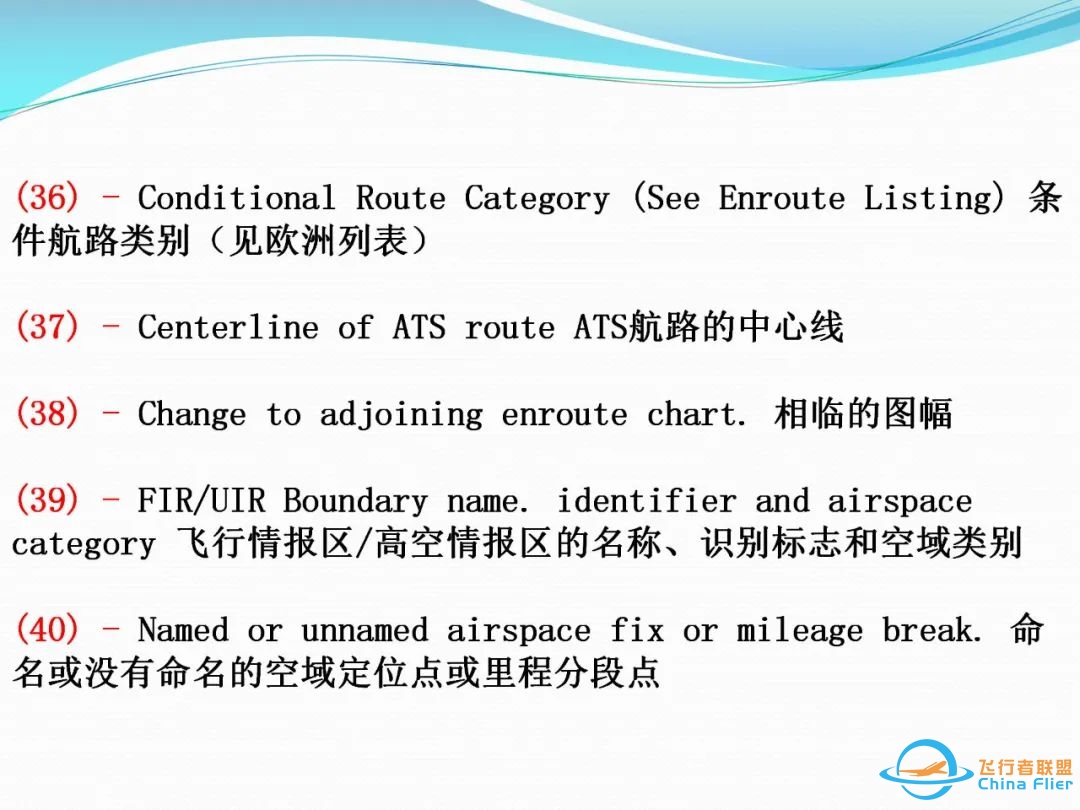 (36) - Conditional Route Category (See Enroute Listing) 条件航路类别（见欧洲列表）

(37) - Centerline of ATS route ATS航路的中心线

(38) - Change to adjoining enroute chart. 相临的图幅

(39) - FIR/UIR Boundary name. identifier and airspace category 飞行情报区/高空情报区的名称、识别标志和空域类别

(40) - Named or unnamed airspace fix or mileage break. 命名或没有命名的空域定位点或里程分段点

飞行者联盟
China Flier